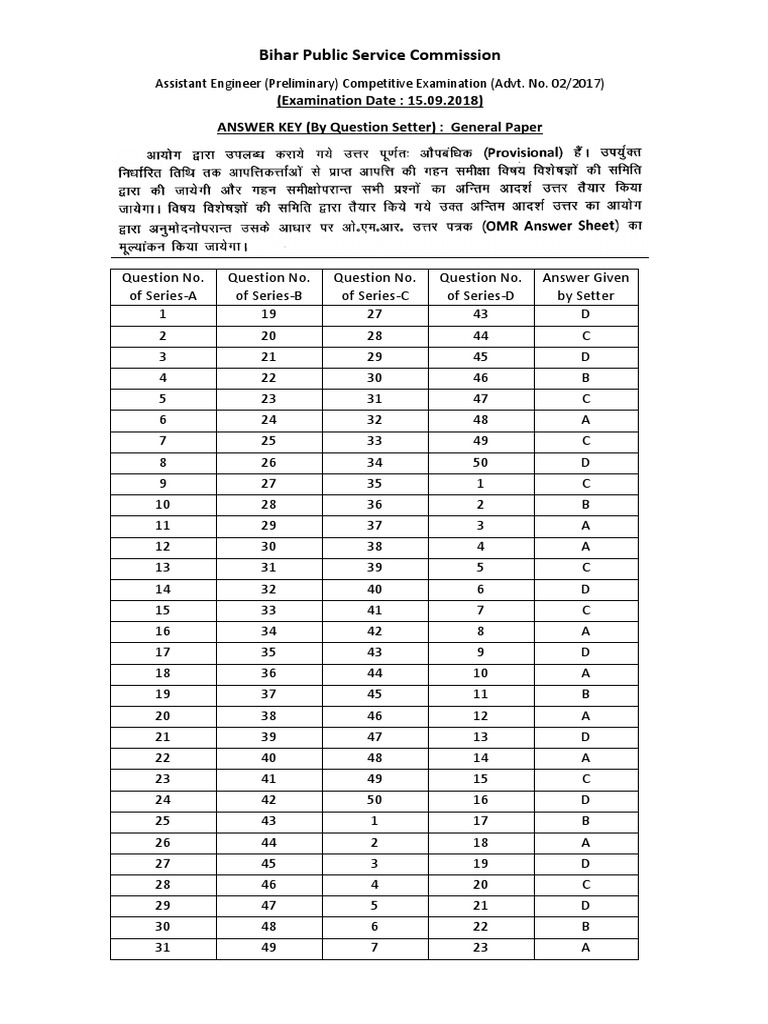 Bihar Public Service Commission

Assistant Engineer (Preliminary) Competitive Examination (Advt. No. 02/2017)
(Examination Date : 15.09.2018)

ANSWER KEY (By Question Setter) : General Paper

आयोग द्वारा उपलब्ध कराये गये उत्तर पूर्णतः औपबंधिक (Provisional) हैं। उपर्युक्त निर्धारित तिथि तक आपत्तिकर्त्ताओं से प्राप्त आपत्ति की गहन समीक्षा विषय विशेषज्ञों की समिति द्वारा की जायेगी और गहन समीक्षोपरान्त सभी प्रश्नों का अन्तिम आदर्श उत्तर तैयार किया जायेगा। विषय विशेषज्ञों की समिति द्वारा तैयार किये गये उक्त अन्तिम आदर्श उत्तर का आयोग द्वारा अनुमोदनोपरान्त उसके आधार पर ओ.एम.आर. उत्तर पत्रक (OMR Answer Sheet) का मूल्यांकन किया जायेगा।

| Question No. of Series-A | Question No. of Series-B | Question No. of Series-C | Question No. of Series-D | Answer Given by Setter |
|---|---|---|---|---|
| 1 | 19 | 27 | 43 | D |
| 2 | 20 | 28 | 44 | C |
| 3 | 21 | 29 | 45 | D |
| 4 | 22 | 30 | 46 | B |
| 5 | 23 | 31 | 47 | C |
| 6 | 24 | 32 | 48 | A |
| 7 | 25 | 33 | 49 | C |
| 8 | 26 | 34 | 50 | D |
| 9 | 27 | 35 | 1 | C |
| 10 | 28 | 36 | 2 | B |
| 11 | 29 | 37 | 3 | A |
| 12 | 30 | 38 | 4 | A |
| 13 | 31 | 39 | 5 | C |
| 14 | 32 | 40 | 6 | D |
| 15 | 33 | 41 | 7 | C |
| 16 | 34 | 42 | 8 | A |
| 17 | 35 | 43 | 9 | D |
| 18 | 36 | 44 | 10 | A |
| 19 | 37 | 45 | 11 | B |
| 20 | 38 | 46 | 12 | A |
| 21 | 39 | 47 | 13 | D |
| 22 | 40 | 48 | 14 | A |
| 23 | 41 | 49 | 15 | C |
| 24 | 42 | 50 | 16 | D |
| 25 | 43 | 1 | 17 | B |
| 26 | 44 | 2 | 18 | A |
| 27 | 45 | 3 | 19 | D |
| 28 | 46 | 4 | 20 | C |
| 29 | 47 | 5 | 21 | D |
| 30 | 48 | 6 | 22 | B |
| 31 | 49 | 7 | 23 | A |